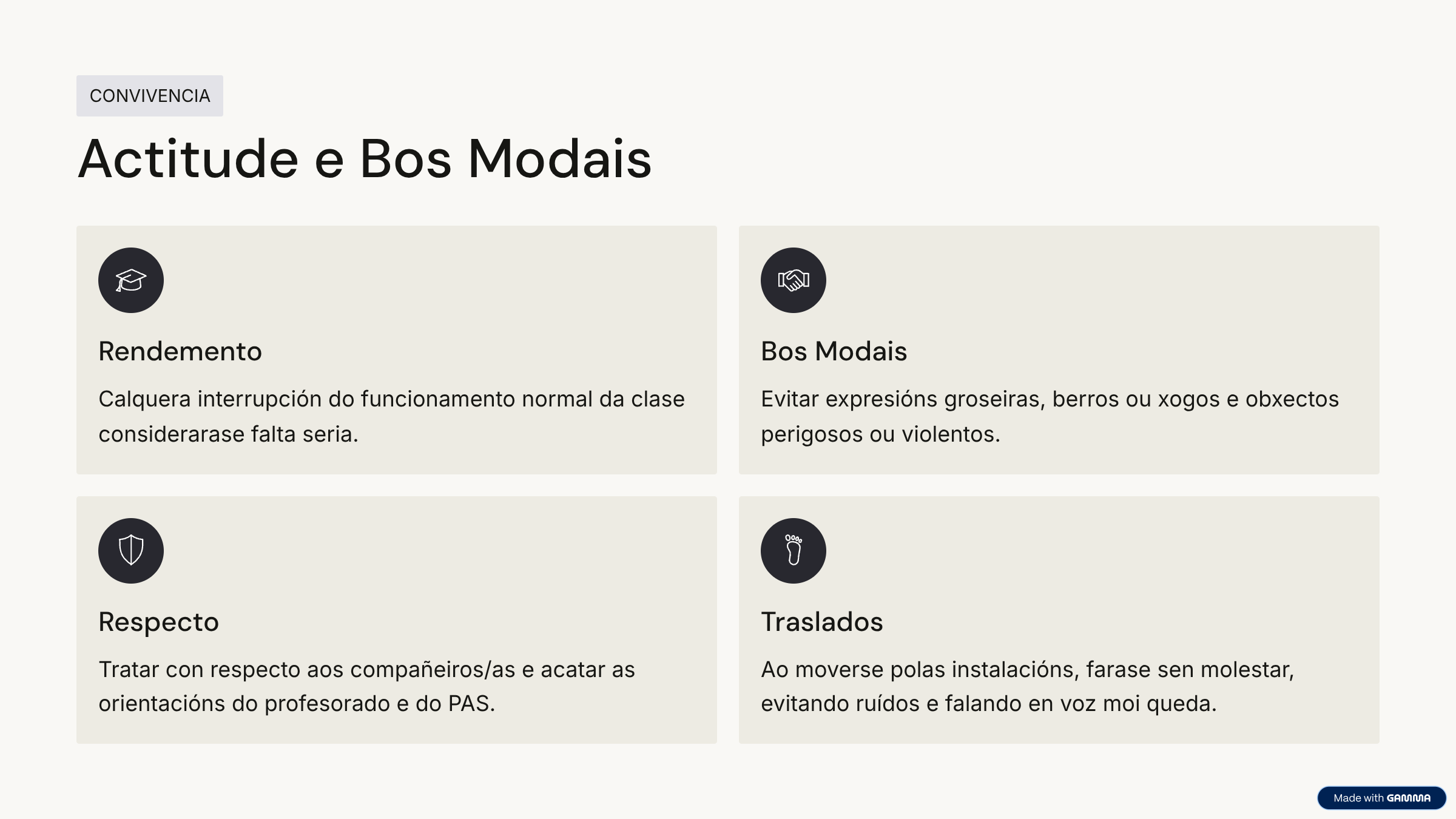 CONVIVENCIA

Actitude e Bos Modais

Rendemento

Calquera interrupción do funcionamento normal da clase considerarase falta seria.

Bos Modais

Evitar expresións groseiras, berros ou xogos e obxectos perigosos ou violentos.

Respecto

Tratar con respecto aos compañeiros/as e acatar as orientacións do profesorado e do PAS.

Traslados

Ao moverse polas instalacións, farase sen molestar, evitando ruídos e falando en voz moi queda.

Made with GAMMA